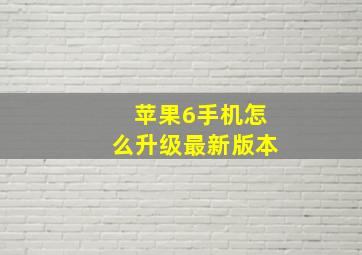 苹果6手机怎么升级最新版本